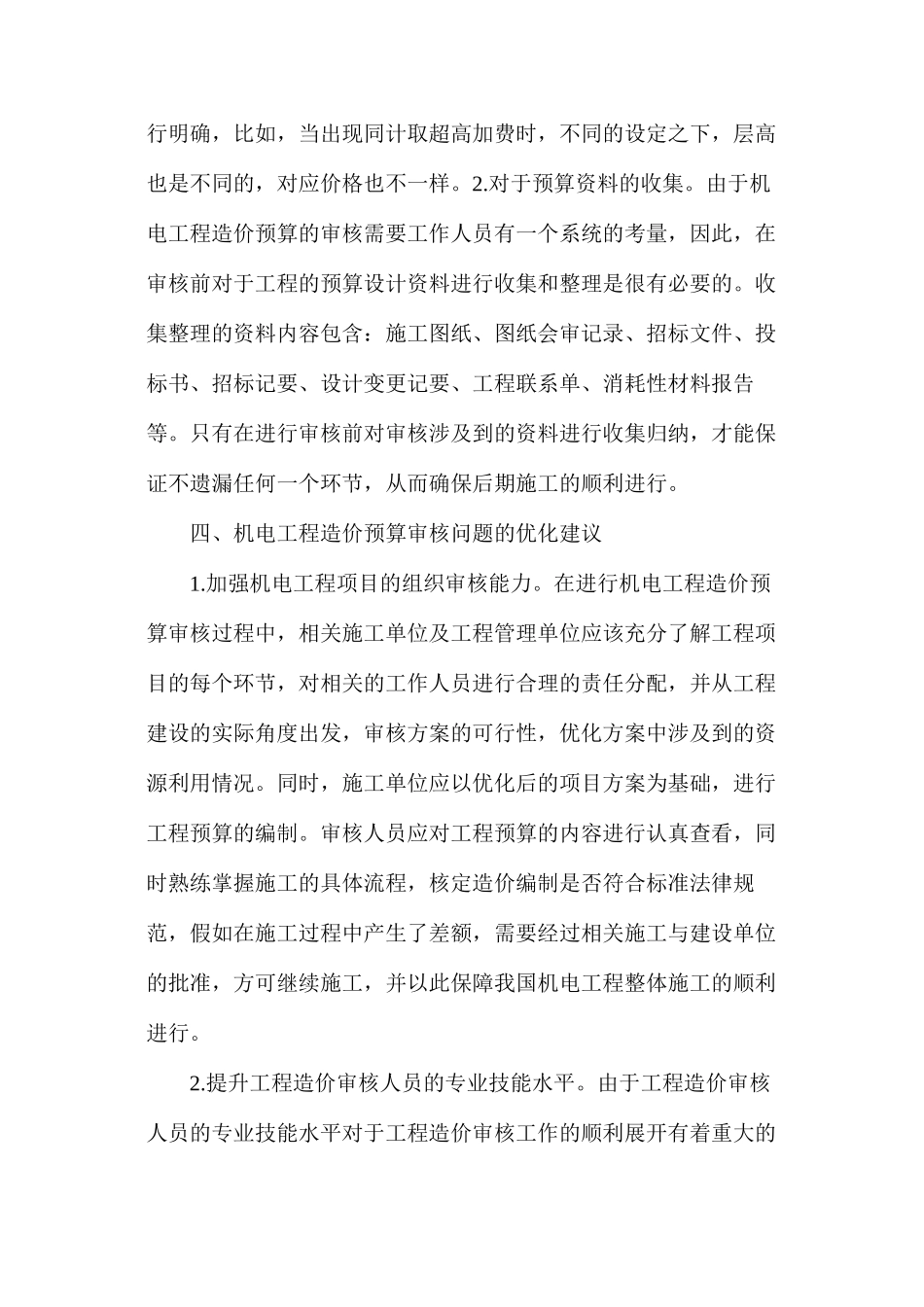 行明确，比如，当出现同计取超高加费时，不同的设定之下，层高也是不同的，对应价格也不一样。2.对于预算资料的收集。由于机电工程造价预算的审核需要工作人员有一个系统的考量，因此，在审核前对于工程的预算设计资料进行收集和整理是很有必要的。收集整理的资料内容包含：施工图纸、图纸会审记录、招标文件、投标书、招标记要、设计变更记要、工程联系单、消耗性材料报告等。只有在进行审核前对审核涉及到的资料进行收集归纳，才能保证不遗漏任何一个环节，从而确保后期施工的顺利进行。

四、机电工程造价预算审核问题的优化建议

1.加强机电工程项目的组织审核能力。在进行机电工程造价预算审核过程中，相关施工单位及工程管理单位应该充分了解工程项目的每个环节，对相关的工作人员进行合理的责任分配，并从工程建设的实际角度出发，审核方案的可行性，优化方案中涉及到的资源利用情况。同时，施工单位应以优化后的项目方案为基础，进行工程预算的编制。审核人员应对工程预算的内容进行认真查看，同时熟练掌握施工的具体流程，核定造价编制是否符合标准法律规范，假如在施工过程中产生了差额，需要经过相关施工与建设单位的批准，方可继续施工，并以此保障我国机电工程整体施工的顺利进行。

2.提升工程造价审核人员的专业技能水平。由于工程造价审核人员的专业技能水平对于工程造价审核工作的顺利展开有着重大的